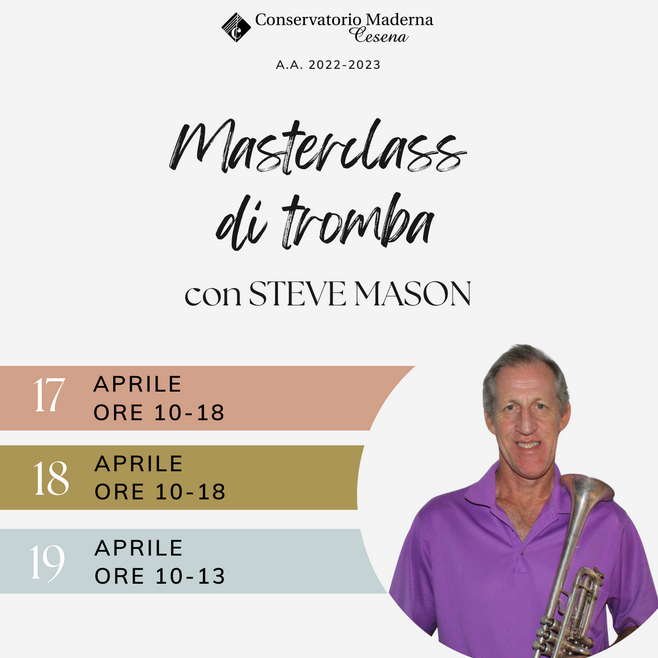 Conservatorio Maderna
Cesena

A.A. 2022-2023

Masterclass
di tromba

con STEVE MASON

17 APRILE
ORE 10-18

18 APRILE
ORE 10-18

19 APRILE
ORE 10-13